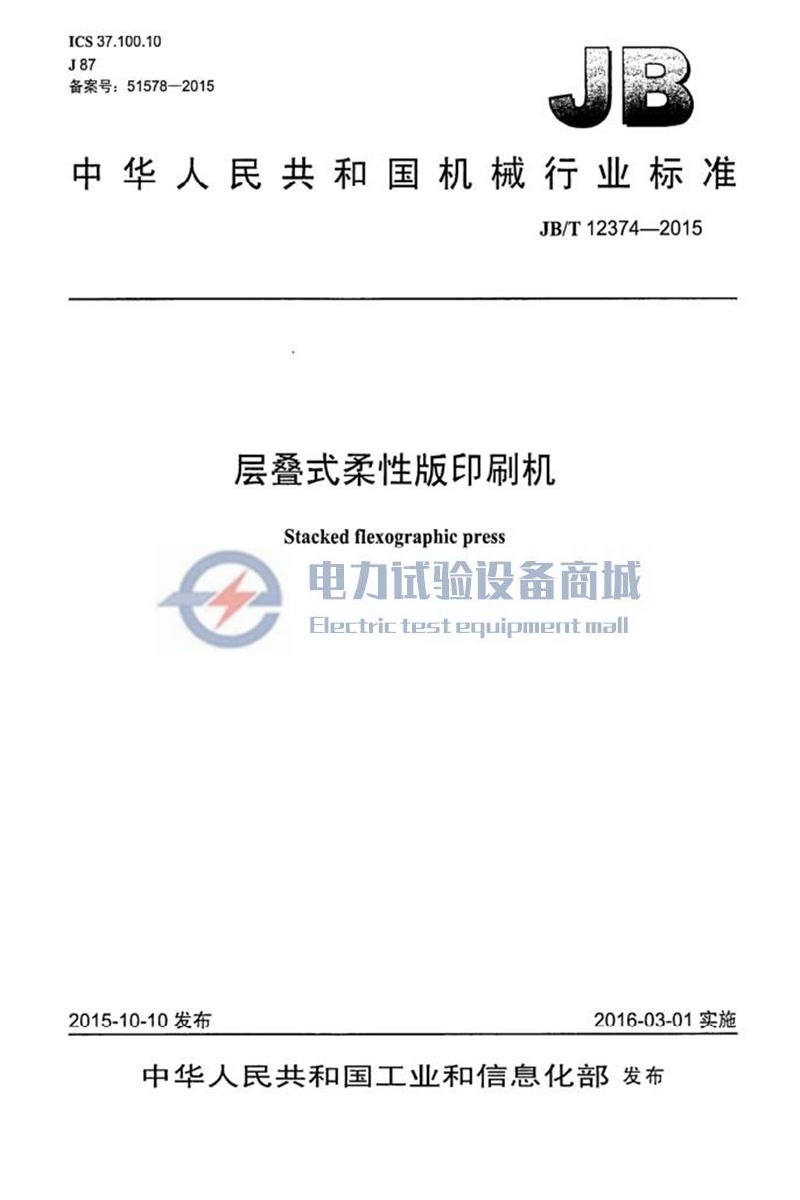 ICS 37.100.10
J 87
备案号：51578—2015

JB

中华人民共和国机械行业标准

JB/T 12374—2015

层叠式柔性版印刷机

Stacked flexographic press

电力试验设备商城
Electric test equipment mall

2015-10-10 发布

2016-03-01 实施

中华人民共和国工业和信息化部 发布